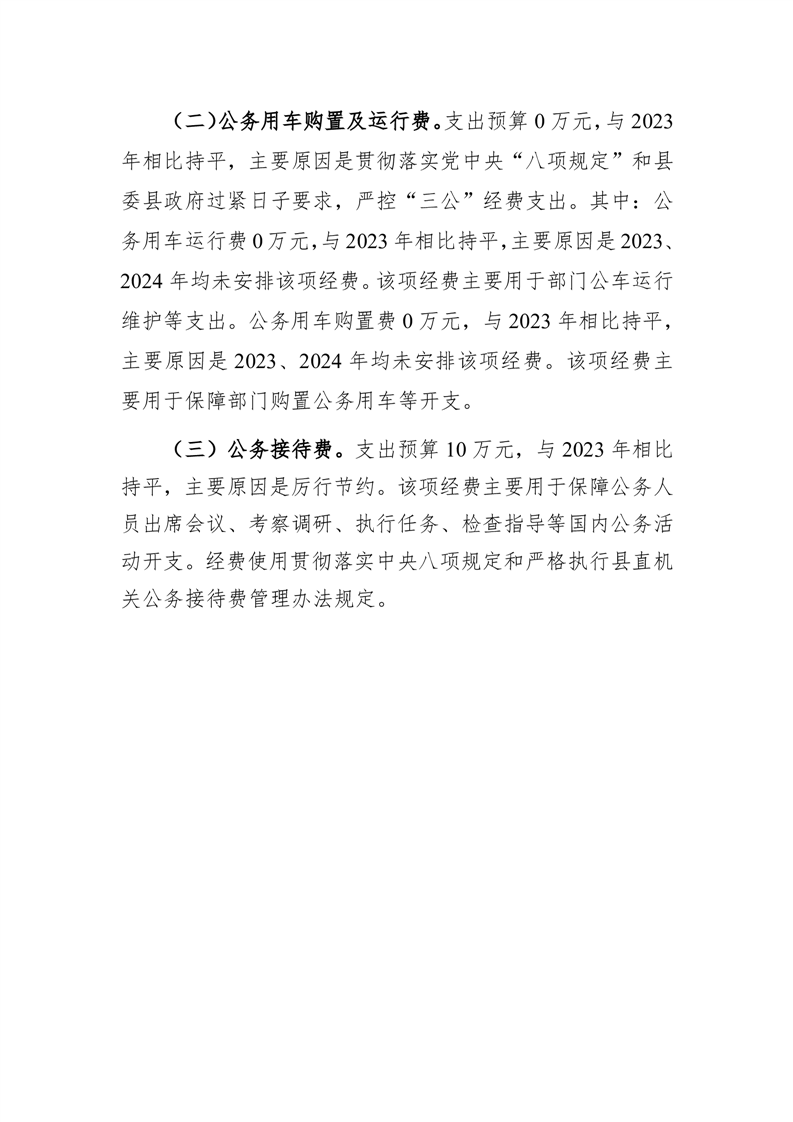 （二）公务用车购置及运行费。支出预算 0 万元，与 2023 年相比持平，主要原因是贯彻落实党中央“八项规定”和县委县政府过紧日子要求，严控“三公”经费支出。其中：公务用车运行费 0 万元，与 2023 年相比持平，主要原因是 2023、2024 年均未安排该项经费。该项经费主要用于部门公车运行维护等支出。公务用车购置费 0 万元，与 2023 年相比持平，主要原因是 2023、2024 年均未安排该项经费。该项经费主要用于保障部门购置公务用车等开支。

（三）公务接待费。支出预算 10 万元，与 2023 年相比持平，主要原因是厉行节约。该项经费主要用于保障公务人员出席会议、考察调研、执行任务、检查指导等国内公务活动开支。经费使用贯彻落实中央八项规定和严格执行县直机关公务接待费管理办法规定。